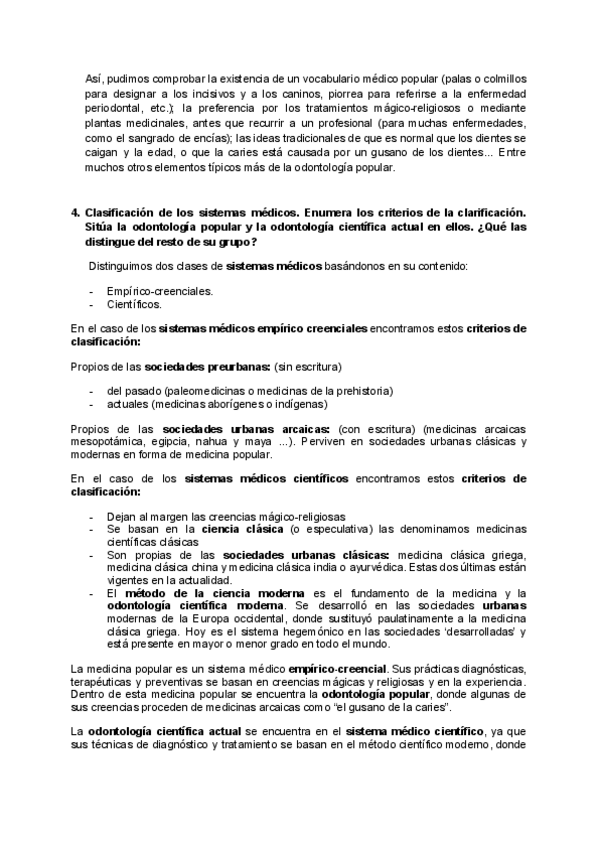 Así, pudimos comprobar la existencia de un vocabulario médico popular (palas o colmillos para designar a los incisivos y a los caninos, piorrea para referirse a la enfermedad periodontal, etc.); la preferencia por los tratamientos mágico-religiosos o mediante plantas medicinales, antes que recurrir a un profesional (para muchas enfermedades, como el sangrado de encías); las ideas tradicionales de que es normal que los dientes se caigan y la edad, o que la caries está causada por un gusano de los dientes... Entre muchos otros elementos típicos más de la odontología popular.

4. Clasificación de los sistemas médicos. Enumera los criterios de la clarificación. Sitúa la odontología popular y la odontología científica actual en ellos. ¿Qué las distingue del resto de su grupo?

Distinguimos dos clases de sistemas médicos basándonos en su contenido:

- Empírico-creenciales.
- Científicos.

En el caso de los sistemas médicos empírico creenciales encontramos estos criterios de clasificación:

Propios de las sociedades preurbanas: (sin escritura)

- del pasado (paleomedicinas o medicinas de la prehistoria)
- actuales (medicinas aborígenes o indígenas)

Propios de las sociedades urbanas arcaicas: (con escritura) (medicinas arcaicas mesopotámica, egipcia, nahua y maya ...). Perviven en sociedades urbanas clásicas y modernas en forma de medicina popular.

En el caso de los sistemas médicos científicos encontramos estos criterios de clasificación:

- Dejan al margen las creencias mágico-religiosas
- Se basan en la ciencia clásica (o especulativa) las denominamos medicinas científicas clásicas
- Son propias de las sociedades urbanas clásicas: medicina clásica griega, medicina clásica china y medicina clásica india o ayurvédica. Estas dos últimas están vigentes en la actualidad.
- El método de la ciencia moderna es el fundamento de la medicina y la odontología científica moderna. Se desarrolló en las sociedades urbanas modernas de la Europa occidental, donde sustituyó paulatinamente a la medicina clásica griega. Hoy es el sistema hegemónico en las sociedades 'desarrolladas' y está presente en mayor o menor grado en todo el mundo.

La medicina popular es un sistema médico empírico-creencial. Sus prácticas diagnósticas, terapéuticas y preventivas se basan en creencias mágicas y religiosas y en la experiencia. Dentro de esta medicina popular se encuentra la odontología popular, donde algunas de sus creencias proceden de medicinas arcaicas como "el gusano de la caries".

La odontología científica actual se encuentra en el sistema médico científico, ya que sus técnicas de diagnóstico y tratamiento se basan en el método científico moderno, donde